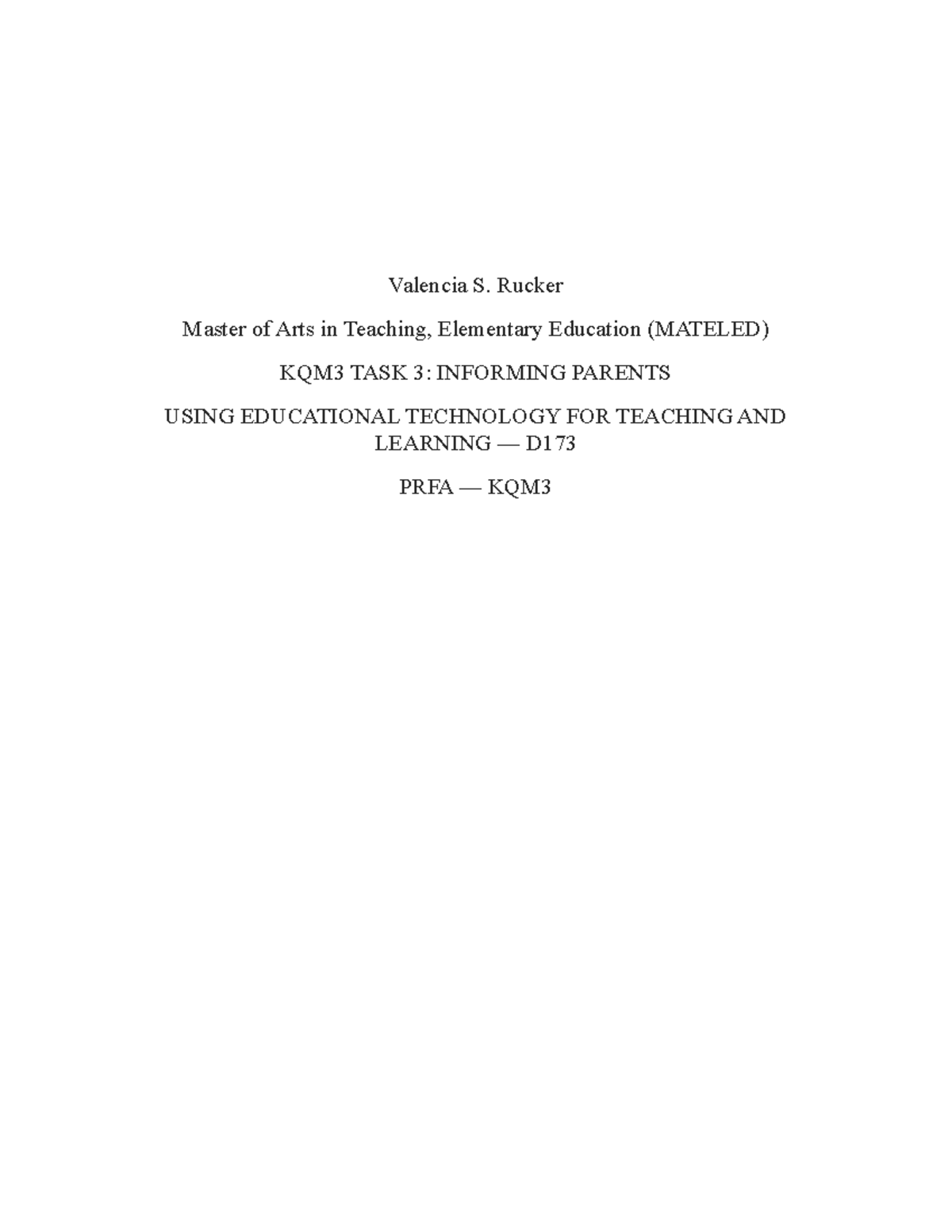 Valencia S. Rucker

Master of Arts in Teaching, Elementary Education (MATELED)

KQM3 TASK 3: INFORMING PARENTS

USING EDUCATIONAL TECHNOLOGY FOR TEACHING AND LEARNING — D173

PRFA — KQM3